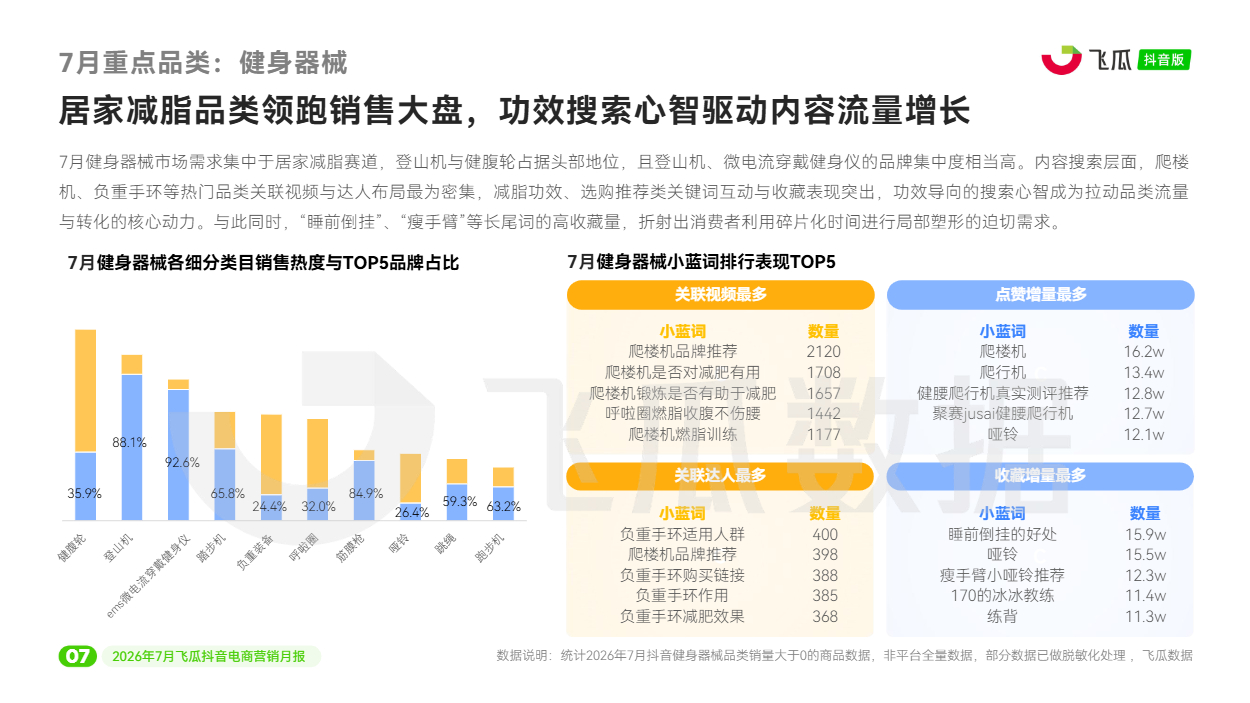 7月重点品类：健身器械

飞瓜 抖音版

居家减脂品类领跑销售大盘，功效搜索心智驱动内容流量增长

7月健身器械市场需求集中于居家减脂赛道，登山机与健腹轮占据头部地位，且登山机、微电流穿戴健身仪的品牌集中度相当高。内容搜索层面，爬楼机、负重手环等热门品类关联视频与达人布局最为密集，减脂功效、选购推荐类关键词互动与收藏表现突出，功效导向的搜索心智成为拉动品类流量与转化的核心动力。与此同时，“睡前倒挂”、“瘦手臂”等长尾词的高收藏量，折射出消费者利用碎片化时间进行局部塑形的迫切需求。

7月健身器械各细分类目销售热度与TOP5品牌占比

35.9%
88.1%
92.6%
65.8%
24.4%
32.0%
84.9%
26.4%
59.3%
63.2%

健腹轮
登山机
ems微电流穿戴健身仪
踏步机
负重装备
呼啦圈
筋膜枪
哑铃
跳绳
跑步机

7月健身器械小蓝词排行表现TOP5

关联视频最多

| 小蓝词 | 数量 |
|---|---|
| 爬楼机品牌推荐 | 2120 |
| 爬楼机是否对减肥有用 | 1708 |
| 爬楼机锻炼是否有助于减肥 | 1657 |
| 呼啦圈燃脂收腹不伤腰 | 1442 |
| 爬楼机燃脂训练 | 1177 |

点赞增量最多

| 小蓝词 | 数量 |
|---|---|
| 爬楼机 | 16.2w |
| 爬行机 | 13.4w |
| 健腰爬行机真实测评推荐 | 12.8w |
| 聚赛jusai健腰爬行机 | 12.7w |
| 哑铃 | 12.1w |

关联达人最多

| 小蓝词 | 数量 |
|---|---|
| 负重手环适用人群 | 400 |
| 爬楼机品牌推荐 | 398 |
| 负重手环购买链接 | 388 |
| 负重手环作用 | 385 |
| 负重手环减肥效果 | 368 |

收藏增量最多

| 小蓝词 | 数量 |
|---|---|
| 睡前倒挂的好处 | 15.9w |
| 哑铃 | 15.5w |
| 瘦手臂小哑铃推荐 | 12.3w |
| 170的冰冰教练 | 11.4w |
| 练背 | 11.3w |

飞瓜数据

07 2026年7月飞瓜抖音电商营销月报

数据说明：统计2026年7月抖音健身器械品类销量大于0的商品数据，非平台全量数据，部分数据已做脱敏化处理，飞瓜数据